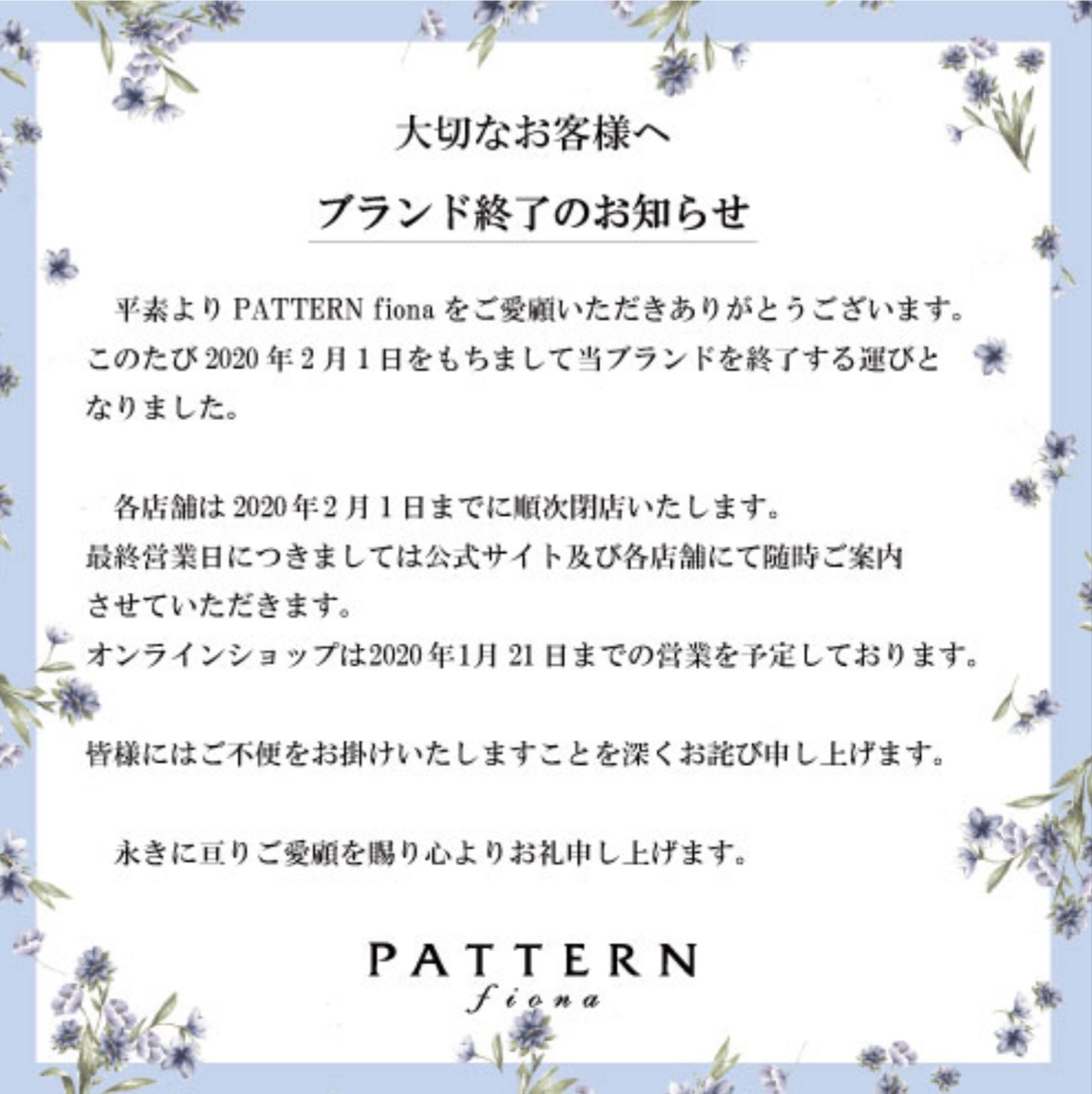 大切なお客様へ

ブランド終了のお知らせ

平素より PATTERN fiona をご愛顧いただきありがとうございます。このたび 2020 年 2 月 1 日をもちまして当ブランドを終了する運びとなりました。

各店舗は 2020 年 2 月 1 日までに順次閉店いたします。
最終営業日につきましては公式サイト及び各店舗にて随時ご案内させていただきます。
オンラインショップは2020 年1月 21 日までの営業を予定しております。

皆様にはご不便をお掛けいたしますことを深くお詫び申し上げます。

永きに亘りご愛顧を賜り心よりお礼申し上げます。

PATTERN
fiona